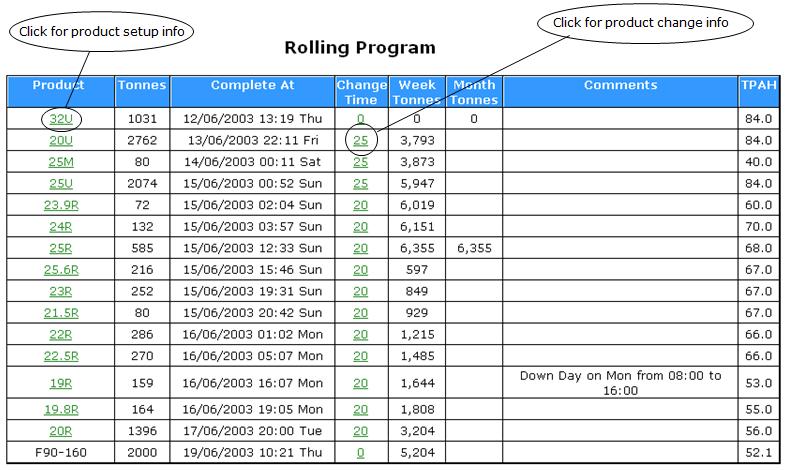 Click for product setup info

Click for product change info

Rolling Program

| Product | Tonnes | Complete At | Change Time | Week Tonnes | Month Tonnes | Comments | TPAH |
|---|---|---|---|---|---|---|---|
| 32U | 1031 | 12/06/2003 13:19 Thu | 0 | 0 | 0 | | 84.0 |
| 20U | 2762 | 13/06/2003 22:11 Fri | 25 | 3,793 | | | 84.0 |
| 25M | 80 | 14/06/2003 00:11 Sat | 25 | 3,873 | | | 40.0 |
| 25U | 2074 | 15/06/2003 00:52 Sun | 25 | 5,947 | | | 84.0 |
| 23.9R | 72 | 15/06/2003 02:04 Sun | 20 | 6,019 | | | 60.0 |
| 24R | 132 | 15/06/2003 03:57 Sun | 20 | 6,151 | | | 70.0 |
| 25R | 585 | 15/06/2003 12:33 Sun | 20 | 6,355 | 6,355 | | 68.0 |
| 25.6R | 216 | 15/06/2003 15:46 Sun | 20 | 597 | | | 67.0 |
| 23R | 252 | 15/06/2003 19:31 Sun | 20 | 849 | | | 67.0 |
| 21.5R | 80 | 15/06/2003 20:42 Sun | 20 | 929 | | | 67.0 |
| 22R | 286 | 16/06/2003 01:02 Mon | 20 | 1,215 | | | 66.0 |
| 22.5R | 270 | 16/06/2003 05:07 Mon | 20 | 1,485 | | | 66.0 |
| 19R | 159 | 16/06/2003 16:07 Mon | 20 | 1,644 | | Down Day on Mon from 08:00 to 16:00 | 53.0 |
| 19.8R | 164 | 16/06/2003 19:05 Mon | 20 | 1,808 | | | 55.0 |
| 20R | 1396 | 17/06/2003 20:00 Tue | 20 | 3,204 | | | 56.0 |
| F90-160 | 2000 | 19/06/2003 10:21 Thu | 0 | 5,204 | | | 52.1 |